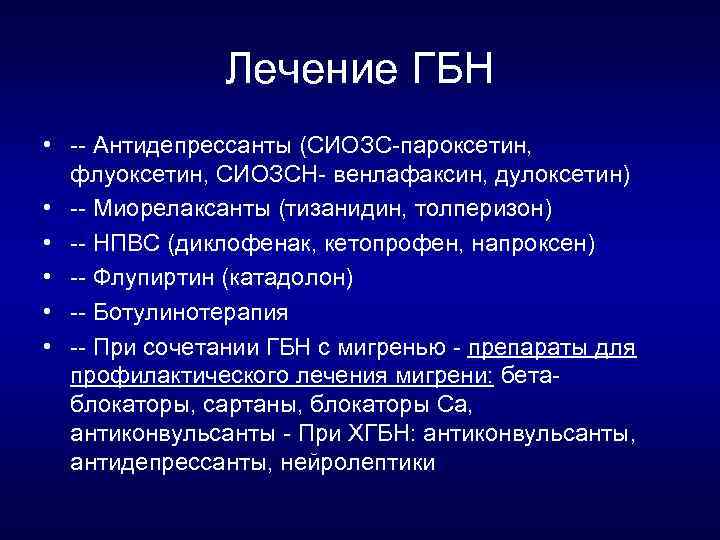 Лечение ГБН

• -- Антидепрессанты (СИОЗС-пароксетин, флуоксетин, СИОЗСН- венлафаксин, дулоксетин)
• -- Миорелаксанты (тизанидин, толперизон)
• -- НПВС (диклофенак, кетопрофен, напроксен)
• -- Флупиртин (катадолон)
• -- Ботулинотерапия
• -- При сочетании ГБН с мигренью - препараты для профилактического лечения мигрени: бета-блокаторы, сартаны, блокаторы Са, антиконвульсанты - При ХГБН: антиконвульсанты, антидепрессанты, нейролептики